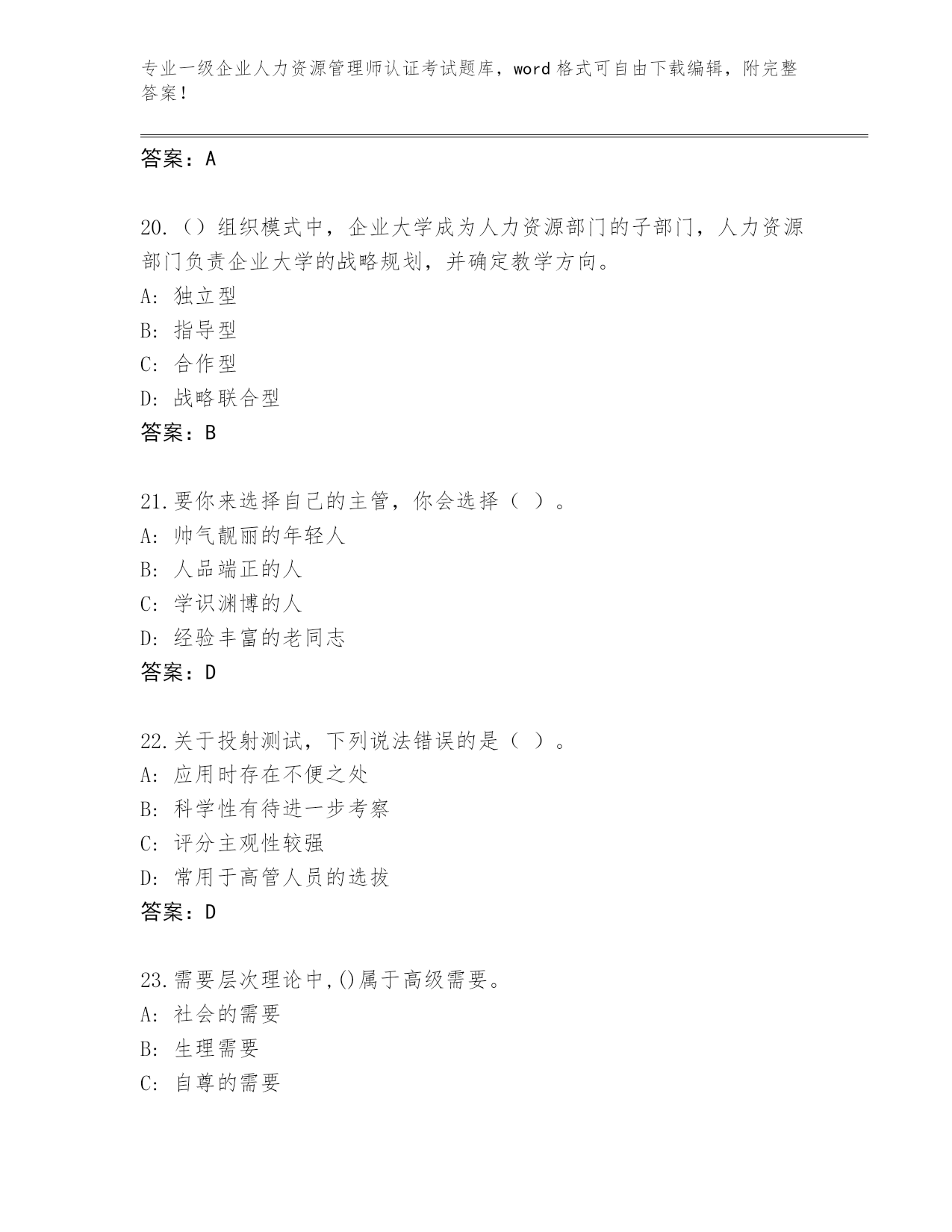 专业一级企业人力资源管理师认证考试题库，word 格式可自由下载编辑，附完整答案！

答案：A

20.（）组织模式中，企业大学成为人力资源部门的子部门，人力资源部门负责企业大学的战略规划，并确定教学方向。
A: 独立型
B: 指导型
C: 合作型
D: 战略联合型
答案：B

21.要你来选择自己的主管，你会选择（ ）。
A: 帅气靓丽的年轻人
B: 人品端正的人
C: 学识渊博的人
D: 经验丰富的老同志
答案：D

22.关于投射测试，下列说法错误的是（ ）。
A: 应用时存在不便之处
B: 科学性有待进一步考察
C: 评分主观性较强
D: 常用于高管人员的选拔
答案：D

23.需要层次理论中,()属于高级需要。
A: 社会的需要
B: 生理需要
C: 自尊的需要